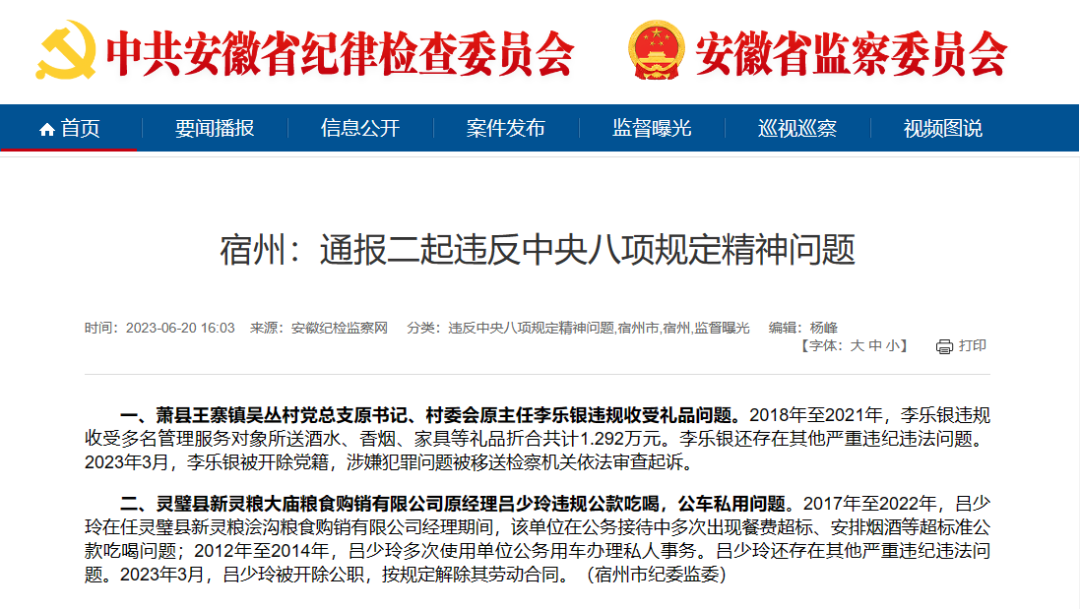 中共安徽省纪律检查委员会 安徽省监察委员会

首页 要闻播报 信息公开 案件发布 监督曝光 巡视巡察 视频图说

宿州：通报二起违反中央八项规定精神问题

时间：2023-06-20 16:03 来源：安徽纪检监察网 分类：违反中央八项规定精神问题,宿州市,宿州,监督曝光 编辑：杨峰
【字体：大 中 小】 打印

一、萧县王寨镇吴丛村党总支原书记、村委会原主任李乐银违规收受礼品问题。2018年至2021年，李乐银违规收受多名管理服务对象所送酒水、香烟、家具等礼品折合共计1.292万元。李乐银还存在其他严重违纪违法问题。2023年3月，李乐银被开除党籍，涉嫌犯罪问题被移送检察机关依法审查起诉。

二、灵璧县新灵粮大庙粮食购销有限公司原经理吕少玲违规公款吃喝，公车私用问题。2017年至2022年，吕少玲在任灵璧县新灵粮浍沟粮食购销有限公司经理期间，该单位在公务接待中多次出现餐费超标、安排烟酒等超标准公款吃喝问题；2012年至2014年，吕少玲多次使用单位公务用车办理私人事务。吕少玲还存在其他严重违纪违法问题。2023年3月，吕少玲被开除公职，按规定解除其劳动合同。（宿州市纪委监委）